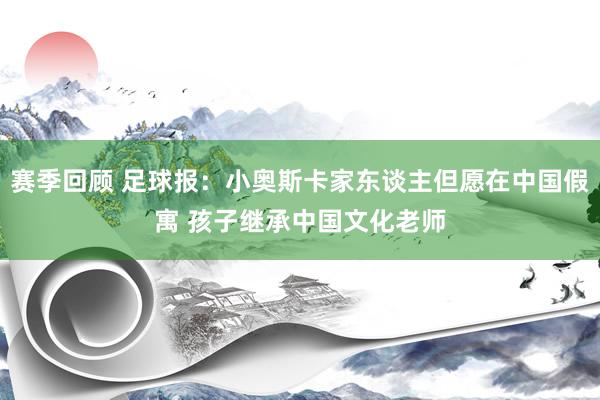 赛季回顾 足球报：小奥斯卡家东谈主但愿在中国假寓 孩子继承中国文化老师